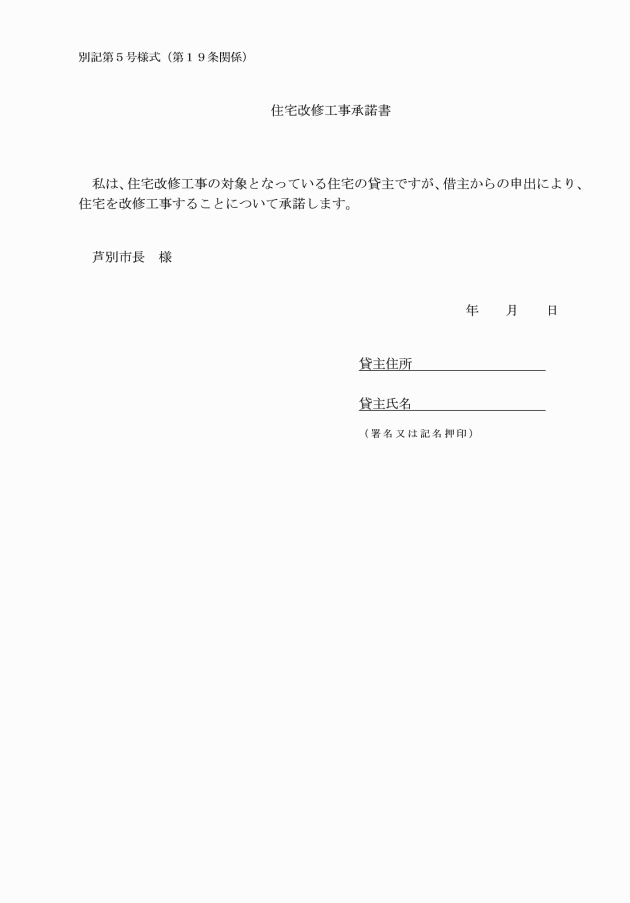 別記第５号様式（第１９条関係）

住宅改修工事承諾書

私は、住宅改修工事の対象となっている住宅の貸主ですが、借主からの申出により、住宅を改修工事することについて承諾します。

芦別市長　様

年　　月　　日

貸主住所

貸主氏名

（署名又は記名押印）